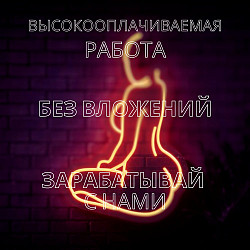 ВЫСОКООПЛАЧИВАЕМАЯ
РАБОТА

БЕЗ ВЛОЖЕНИЙ

ЗАРАБАТЫВАЙ
С НАМИ